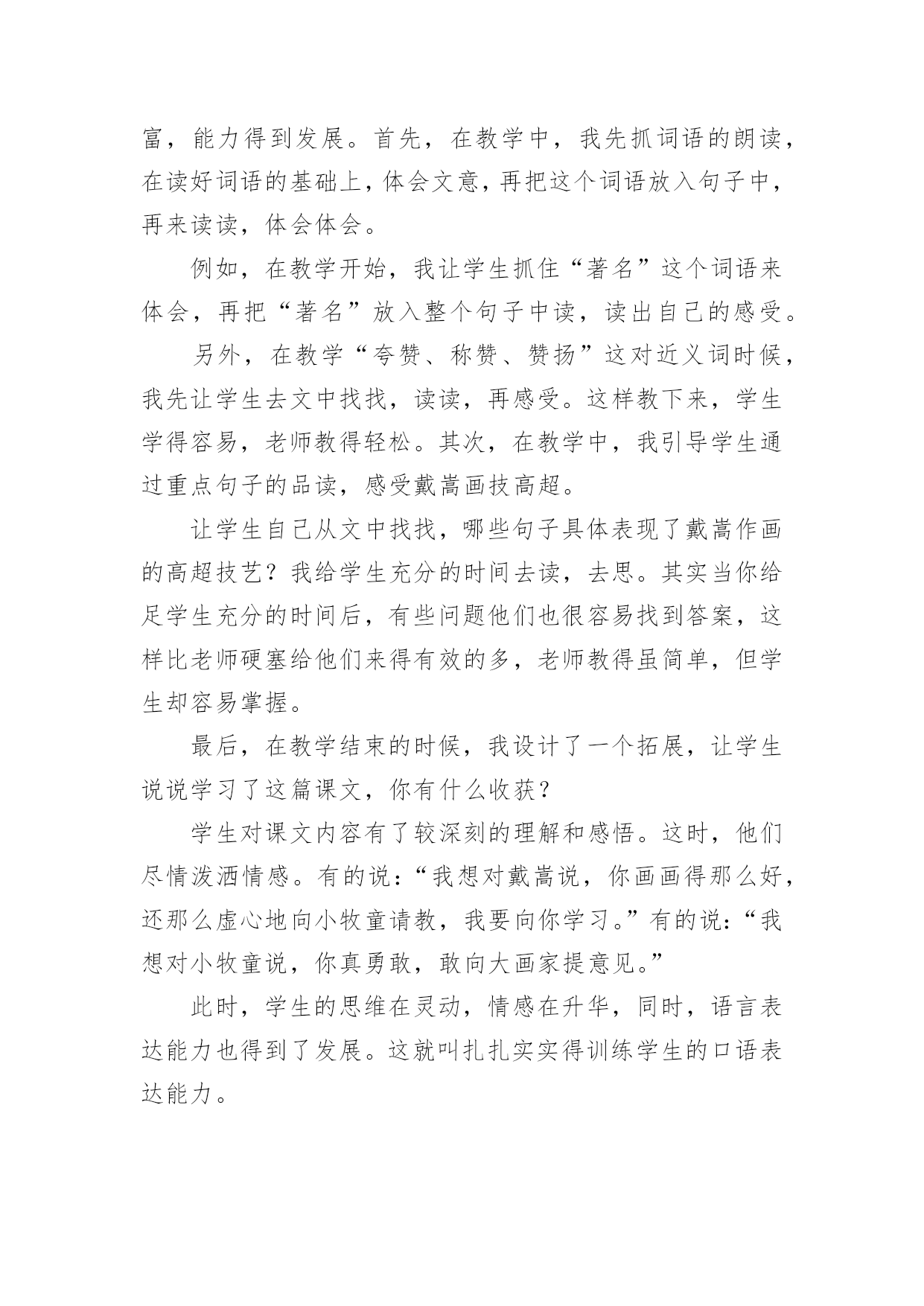 富，能力得到发展。首先，在教学中，我先抓词语的朗读，在读好词语的基础上，体会文意，再把这个词语放入句子中，再来读读，体会体会。

例如，在教学开始，我让学生抓住“著名”这个词语来体会，再把“著名”放入整个句子中读，读出自己的感受。

另外，在教学“夸赞、称赞、赞扬”这对近义词时候，我先让学生去文中找找，读读，再感受。这样教下来，学生学得容易，老师教得轻松。其次，在教学中，我引导学生通过重点句子的品读，感受戴嵩画技高超。

让学生自己从文中找找，哪些句子具体表现了戴嵩作画的高超技艺？我给学生充分的时间去读，去思。其实当你给足学生充分的时间后，有些问题他们也很容易找到答案，这样比老师硬塞给他们来得有效的多，老师教得虽简单，但学生却容易掌握。

最后，在教学结束的时候，我设计了一个拓展，让学生说说学习了这篇课文，你有什么收获？

学生对课文内容有了较深刻的理解和感悟。这时，他们尽情泼洒情感。有的说：“我想对戴嵩说，你画画得那么好，还那么虚心地向小牧童请教，我要向你学习。”有的说：“我想对小牧童说，你真勇敢，敢向大画家提意见。”

此时，学生的思维在灵动，情感在升华，同时，语言表达能力也得到了发展。这就叫扎扎实实得训练学生的口语表达能力。